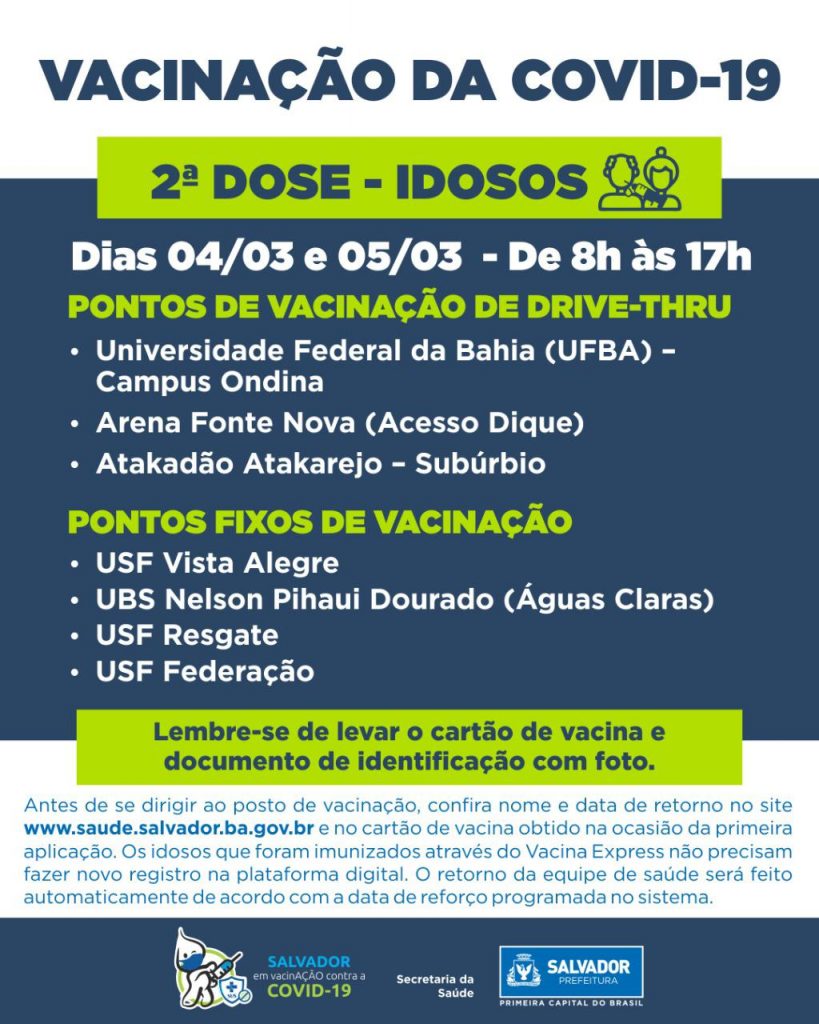 VACINAÇÃO DA COVID-19

2ª DOSE - IDOSOS

Dias 04/03 e 05/03 - De 8h às 17h

PONTOS DE VACINAÇÃO DE DRIVE-THRU

• Universidade Federal da Bahia (UFBA) – Campus Ondina
• Arena Fonte Nova (Acesso Dique)
• Atakadão Atakarejo – Subúrbio

PONTOS FIXOS DE VACINAÇÃO

• USF Vista Alegre
• UBS Nelson Pihaui Dourado (Águas Claras)
• USF Resgate
• USF Federação

Lembre-se de levar o cartão de vacina e documento de identificação com foto.

Antes de se dirigir ao posto de vacinação, confira nome e data de retorno no site www.saude.salvador.ba.gov.br e no cartão de vacina obtido na ocasião da primeira aplicação. Os idosos que foram imunizados através do Vacina Express não precisam fazer novo registro na plataforma digital. O retorno da equipe de saúde será feito automaticamente de acordo com a data de reforço programada no sistema.

SALVADOR em vacinAÇÃO contra a COVID-19

Secretaria da Saúde

SALVADOR PREFEITURA
PRIMEIRA CAPITAL DO BRASIL